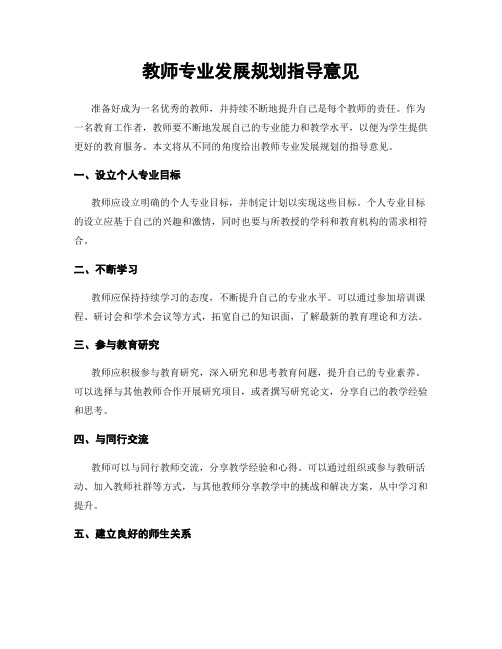 教师专业发展规划指导意见

准备好成为一名优秀的教师，并持续不断地提升自己是每个教师的责任。作为一名教育工作者，教师要不断地发展自己的专业能力和教学水平，以便为学生提供更好的教育服务。本文将从不同的角度给出教师专业发展规划的指导意见。

一、设立个人专业目标

教师应设立明确的个人专业目标，并制定计划以实现这些目标。个人专业目标的设立应基于自己的兴趣和激情，同时也要与所教授的学科和教育机构的需求相符合。

二、不断学习

教师应保持持续学习的态度，不断提升自己的专业水平。可以通过参加培训课程、研讨会和学术会议等方式，拓宽自己的知识面，了解最新的教育理论和方法。

三、参与教育研究

教师应积极参与教育研究，深入研究和思考教育问题，提升自己的专业素养。可以选择与其他教师合作开展研究项目，或者撰写研究论文，分享自己的教学经验和思考。

四、与同行交流

教师可以与同行教师交流，分享教学经验和心得。可以通过组织或参与教研活动、加入教师社群等方式，与其他教师分享教学中的挑战和解决方案，从中学习和提升。

五、建立良好的师生关系